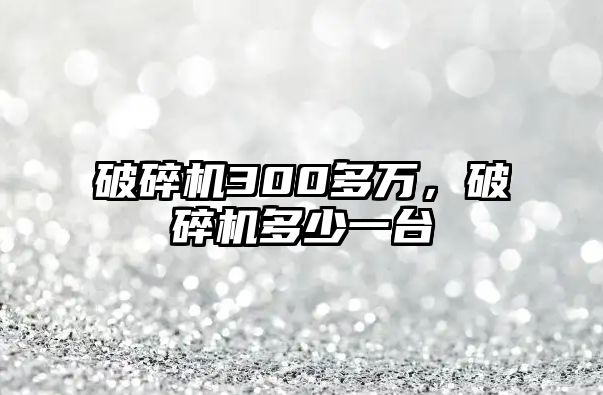 破碎机300多万，破碎机多少一台